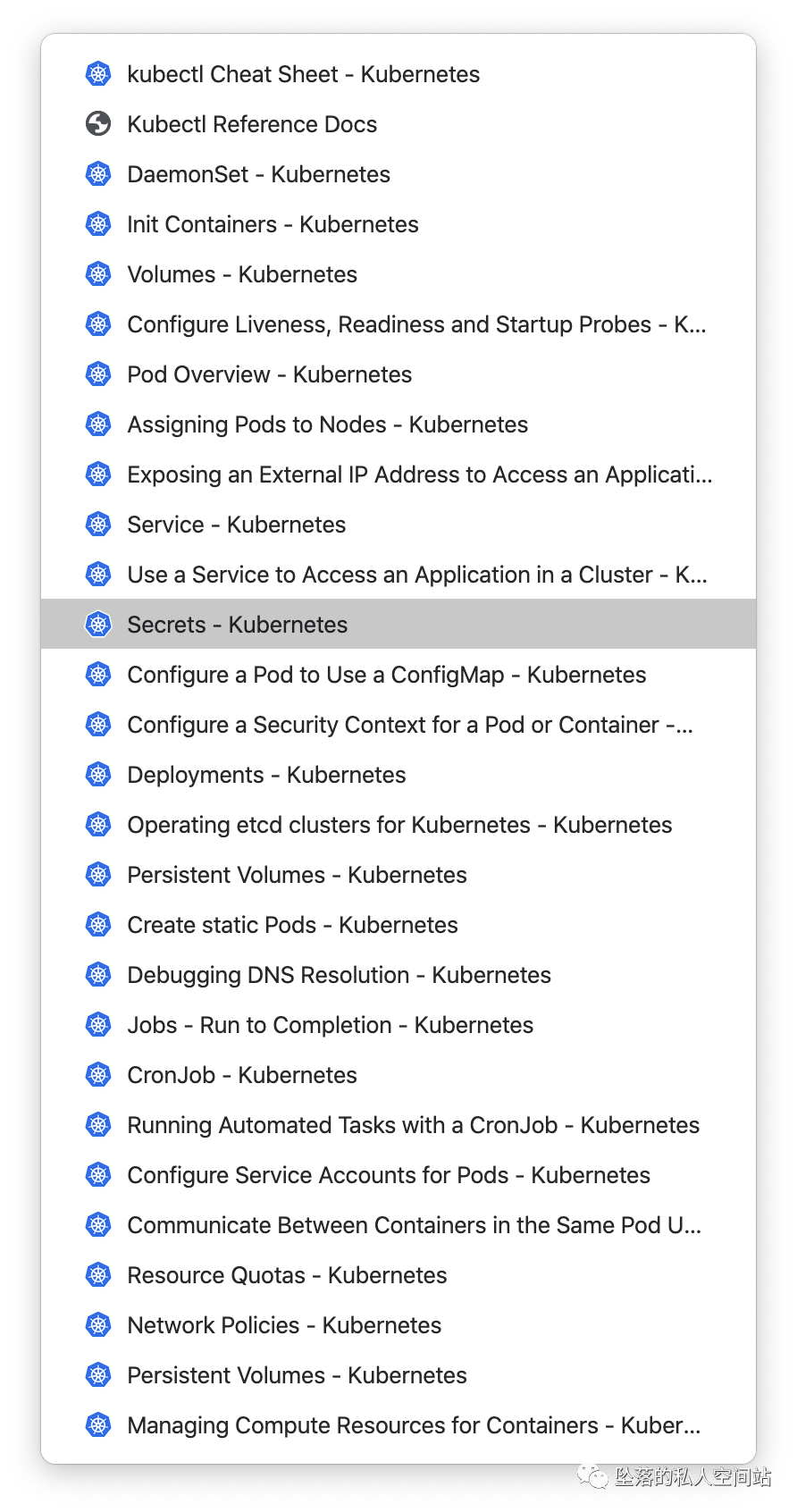 kubectl Cheat Sheet - Kubernetes
Kubectl Reference Docs
DaemonSet - Kubernetes
Init Containers - Kubernetes
Volumes - Kubernetes
Configure Liveness, Readiness and Startup Probes - K...
Pod Overview - Kubernetes
Assigning Pods to Nodes - Kubernetes
Exposing an External IP Address to Access an Applicati...
Service - Kubernetes
Use a Service to Access an Application in a Cluster - K...
Secrets - Kubernetes
Configure a Pod to Use a ConfigMap - Kubernetes
Configure a Security Context for a Pod or Container -...
Deployments - Kubernetes
Operating etcd clusters for Kubernetes - Kubernetes
Persistent Volumes - Kubernetes
Create static Pods - Kubernetes
Debugging DNS Resolution - Kubernetes
Jobs - Run to Completion - Kubernetes
CronJob - Kubernetes
Running Automated Tasks with a CronJob - Kubernetes
Configure Service Accounts for Pods - Kubernetes
Communicate Between Containers in the Same Pod U...
Resource Quotas - Kubernetes
Network Policies - Kubernetes
Persistent Volumes - Kubernetes
Managing Compute Resources for Containers - Kuber...
坠落的私人空间站